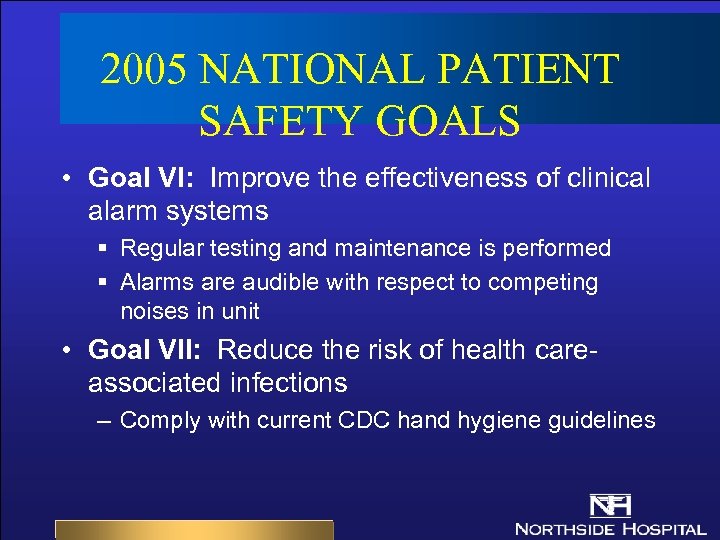 2005 NATIONAL PATIENT SAFETY GOALS

• Goal VI: Improve the effectiveness of clinical alarm systems
▪ Regular testing and maintenance is performed
▪ Alarms are audible with respect to competing noises in unit

• Goal VII: Reduce the risk of health care-associated infections
– Comply with current CDC hand hygiene guidelines

NH
NORTHSIDE HOSPITAL